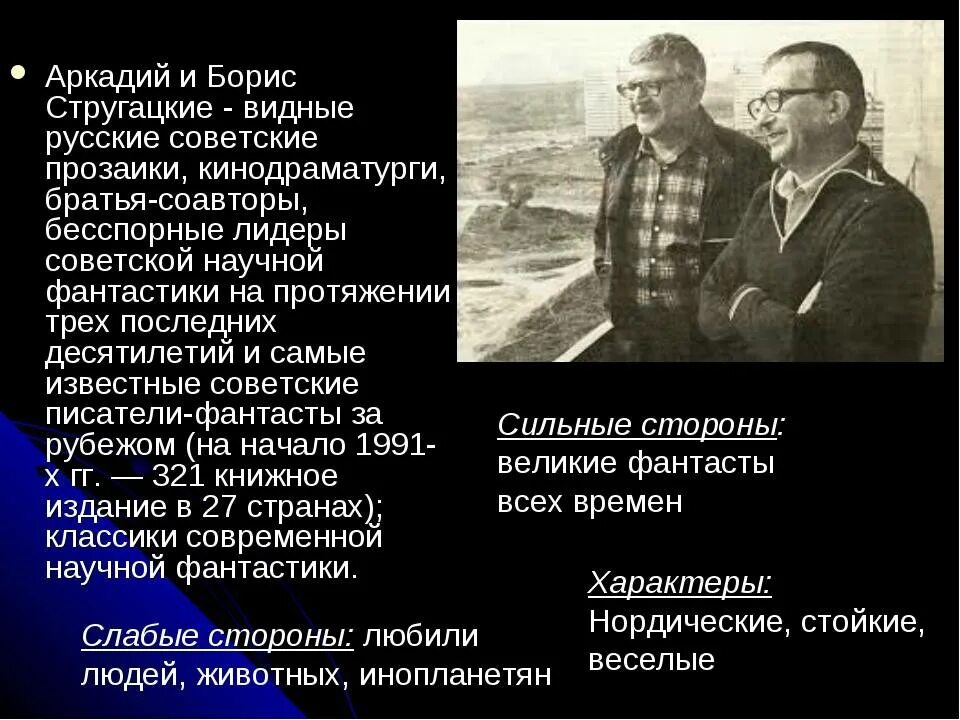 Аркадий и Борис Стругацкие - видные русские советские прозаики, кинодраматурги, братья-соавторы, бесспорные лидеры советской научной фантастики на протяжении трех последних десятилетий и самые известные советские писатели-фантасты за рубежом (на начало 1991-х гг. — 321 книжное издание в 27 странах); классики современной научной фантастики.

Сильные стороны: великие фантасты всех времен

Характеры: Нордические, стойкие, веселые

Слабые стороны: любили людей, животных, инопланетян